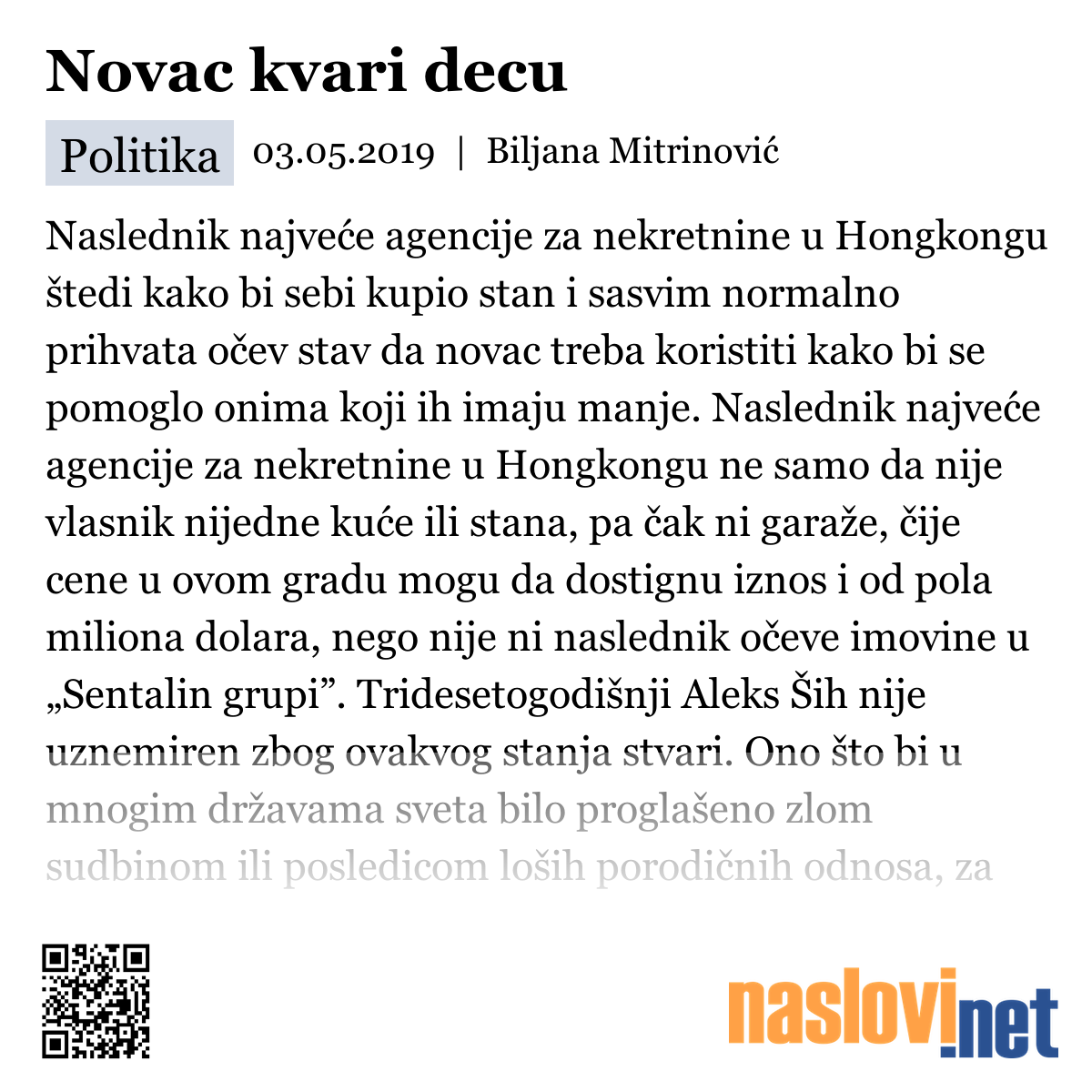 Novac kvari decu

Politika 03.05.2019 | Biljana Mitrinović

Naslednik najveće agencije za nekretnine u Hongkongu štedi kako bi sebi kupio stan i sasvim normalno prihvata očev stav da novac treba koristiti kako bi se pomoglo onima koji ih imaju manje. Naslednik najveće agencije za nekretnine u Hongkongu ne samo da nije vlasnik nijedne kuće ili stana, pa čak ni garaže, čije cene u ovom gradu mogu da dostignu iznos i od pola miliona dolara, nego nije ni naslednik očeve imovine u „Sentalin grupi”. Tridesetogodišnji Aleks Ših nije uznemiren zbog ovakvog stanja stvari. Ono što bi u mnogim državama sveta bilo proglašeno zlom sudbinom ili posledicom loših porodičnih odnosa, za

naslovi.net